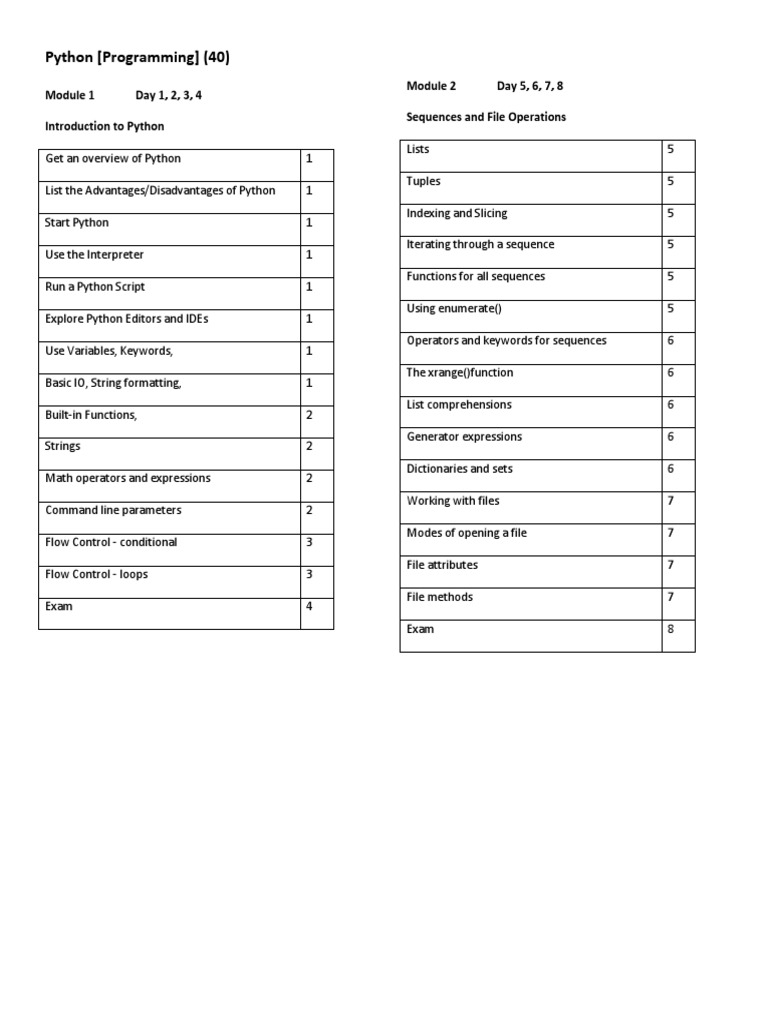 Python [Programming] (40)

Module 1 Day 1, 2, 3, 4

Introduction to Python

| Get an overview of Python | 1 |
|---|---|
| List the Advantages/Disadvantages of Python | 1 |
| Start Python | 1 |
| Use the Interpreter | 1 |
| Run a Python Script | 1 |
| Explore Python Editors and IDEs | 1 |
| Use Variables, Keywords, | 1 |
| Basic IO, String formatting, | 1 |
| Built-in Functions, | 2 |
| Strings | 2 |
| Math operators and expressions | 2 |
| Command line parameters | 2 |
| Flow Control - conditional | 3 |
| Flow Control - loops | 3 |
| Exam | 4 |

Module 2 Day 5, 6, 7, 8

Sequences and File Operations

| Lists | 5 |
|---|---|
| Tuples | 5 |
| Indexing and Slicing | 5 |
| Iterating through a sequence | 5 |
| Functions for all sequences | 5 |
| Using enumerate() | 5 |
| Operators and keywords for sequences | 6 |
| The xrange()function | 6 |
| List comprehensions | 6 |
| Generator expressions | 6 |
| Dictionaries and sets | 6 |
| Working with files | 7 |
| Modes of opening a file | 7 |
| File attributes | 7 |
| File methods | 7 |
| Exam | 8 |